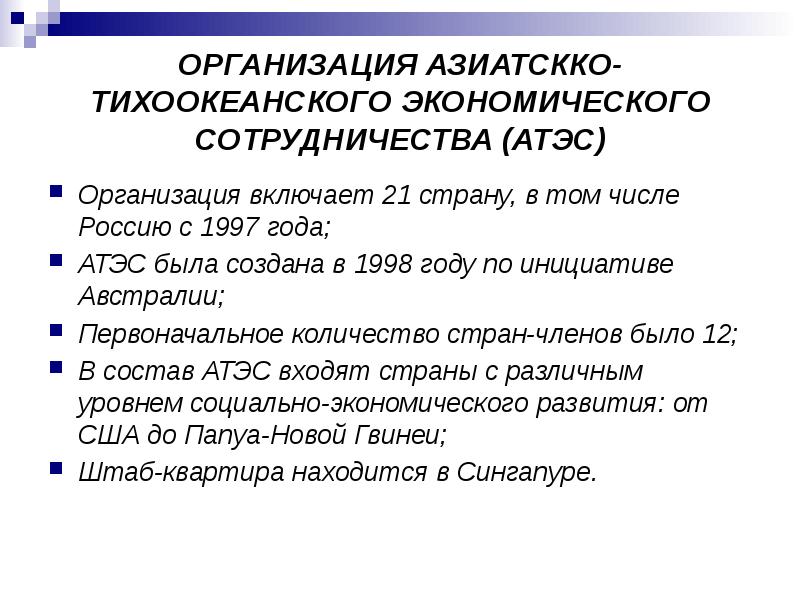 ОРГАНИЗАЦИЯ АЗИАТСККО-ТИХООКЕАНСКОГО ЭКОНОМИЧЕСКОГО СОТРУДНИЧЕСТВА (АТЭС)

Организация включает 21 страну, в том числе Россию с 1997 года;

АТЭС была создана в 1998 году по инициативе Австралии;

Первоначальное количество стран-членов было 12;

В состав АТЭС входят страны с различным уровнем социально-экономического развития: от США до Папуа-Новой Гвинеи;

Штаб-квартира находится в Сингапуре.